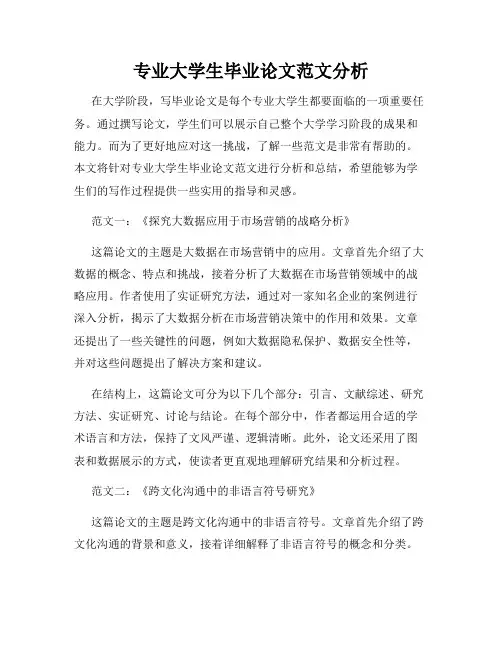 专业大学生毕业论文范文分析

在大学阶段，写毕业论文是每个专业大学生都要面临的一项重要任务。通过撰写论文，学生们可以展示自己整个大学学习阶段的成果和能力。而为了更好地应对这一挑战，了解一些范文是非常有帮助的。本文将针对专业大学生毕业论文范文进行分析和总结，希望能够为学生们的写作过程提供一些实用的指导和灵感。

范文一：《探究大数据应用于市场营销的战略分析》

这篇论文的主题是大数据在市场营销中的应用。文章首先介绍了大数据的概念、特点和挑战，接着分析了大数据在市场营销领域中的战略应用。作者使用了实证研究方法，通过对一家知名企业的案例进行深入分析，揭示了大数据分析在市场营销决策中的作用和效果。文章还提出了一些关键性的问题，例如大数据隐私保护、数据安全性等，并对这些问题提出了解决方案和建议。

在结构上，这篇论文可分为以下几个部分：引言、文献综述、研究方法、实证研究、讨论与结论。在每个部分中，作者都运用合适的学术语言和方法，保持了文风严谨、逻辑清晰。此外，论文还采用了图表和数据展示的方式，使读者更直观地理解研究结果和分析过程。

范文二：《跨文化沟通中的非语言符号研究》

这篇论文的主题是跨文化沟通中的非语言符号。文章首先介绍了跨文化沟通的背景和意义，接着详细解释了非语言符号的概念和分类。